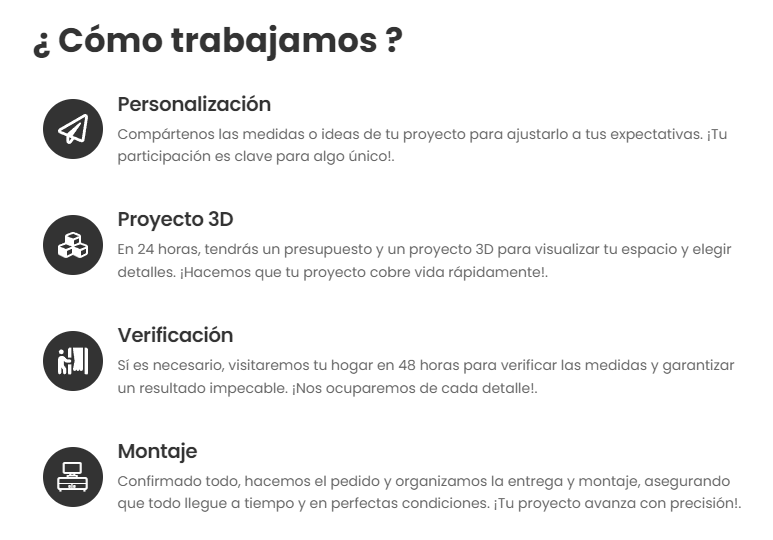 ¿ Cómo trabajamos ?

Personalización

Compártenos las medidas o ideas de tu proyecto para ajustarlo a tus expectativas. ¡Tu participación es clave para algo único!.

Proyecto 3D

En 24 horas, tendrás un presupuesto y un proyecto 3D para visualizar tu espacio y elegir detalles. ¡Hacemos que tu proyecto cobre vida rápidamente!.

Verificación

Sí es necesario, visitaremos tu hogar en 48 horas para verificar las medidas y garantizar un resultado impecable. ¡Nos ocuparemos de cada detalle!.

Montaje

Confirmado todo, hacemos el pedido y organizamos la entrega y montaje, asegurando que todo llegue a tiempo y en perfectas condiciones. ¡Tu proyecto avanza con precisión!.